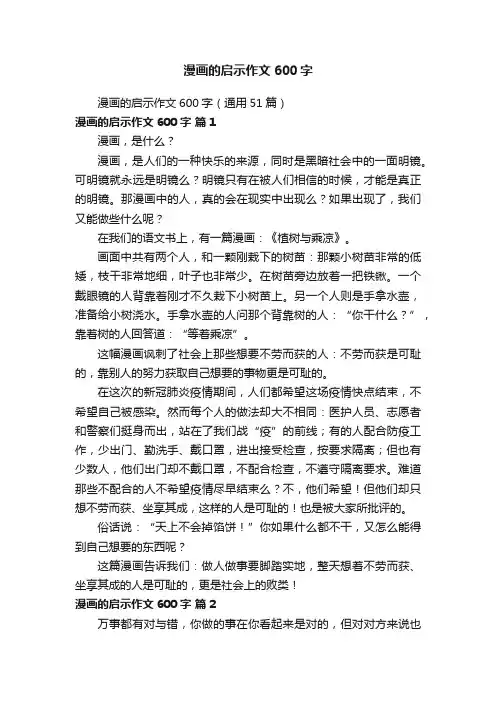 漫画的启示作文 600 字

漫画的启示作文 600 字（通用 51 篇）

漫画的启示作文 600 字 篇 1

漫画，是什么？

漫画，是人们的一种快乐的来源，同时是黑暗社会中的一面明镜。可明镜就永远是明镜么？明镜只有在被人们相信的时候，才能是真正的明镜。那漫画中的人，真的会在现实中出现么？如果出现了，我们又能做些什么呢？

在我们的语文书上，有一篇漫画：《植树与乘凉》。

画面中共有两个人，和一颗刚栽下的树苗：那颗小树苗非常的低矮，枝干非常地细，叶子也非常少。在树苗旁边放着一把铁锹。一个戴眼镜的人背靠着刚才不久栽下小树苗上。另一个人则是手拿水壶，准备给小树浇水。手拿水壶的人问那个背靠树的人：“你干什么？”，靠着树的人回答道：“等着乘凉”。

这幅漫画讽刺了社会上那些想要不劳而获的人：不劳而获是可耻的，靠别人的努力获取自己想要的事物更是可耻的。

在这次的新冠肺炎疫情期间，人们都希望这场疫情快点结束，不希望自己被感染。然而每个人的做法却大不相同：医护人员、志愿者和警察们挺身而出，站在了我们战“疫”的前线；有的人配合防疫工作，少出门、勤洗手、戴口罩，进出接受检查，按要求隔离；但也有少数人，他们出门却不戴口罩，不配合检查，不遵守隔离要求。难道那些不配合的人不希望疫情尽早结束么？不，他们希望！但他们却只想不劳而获、坐享其成，这样的人是可耻的！也是被大家所批评的。

俗话说：“天上不会掉馅饼！”你如果什么都不干，又怎么能得到自己想要的东西呢？

这篇漫画告诉我们：做人做事要脚踏实地，整天想着不劳而获、坐享其成的人是可耻的，更是社会上的败类！

漫画的启示作文 600 字 篇 2

万事都有对与错，你做的事在你看起来是对的，但对对方来说也